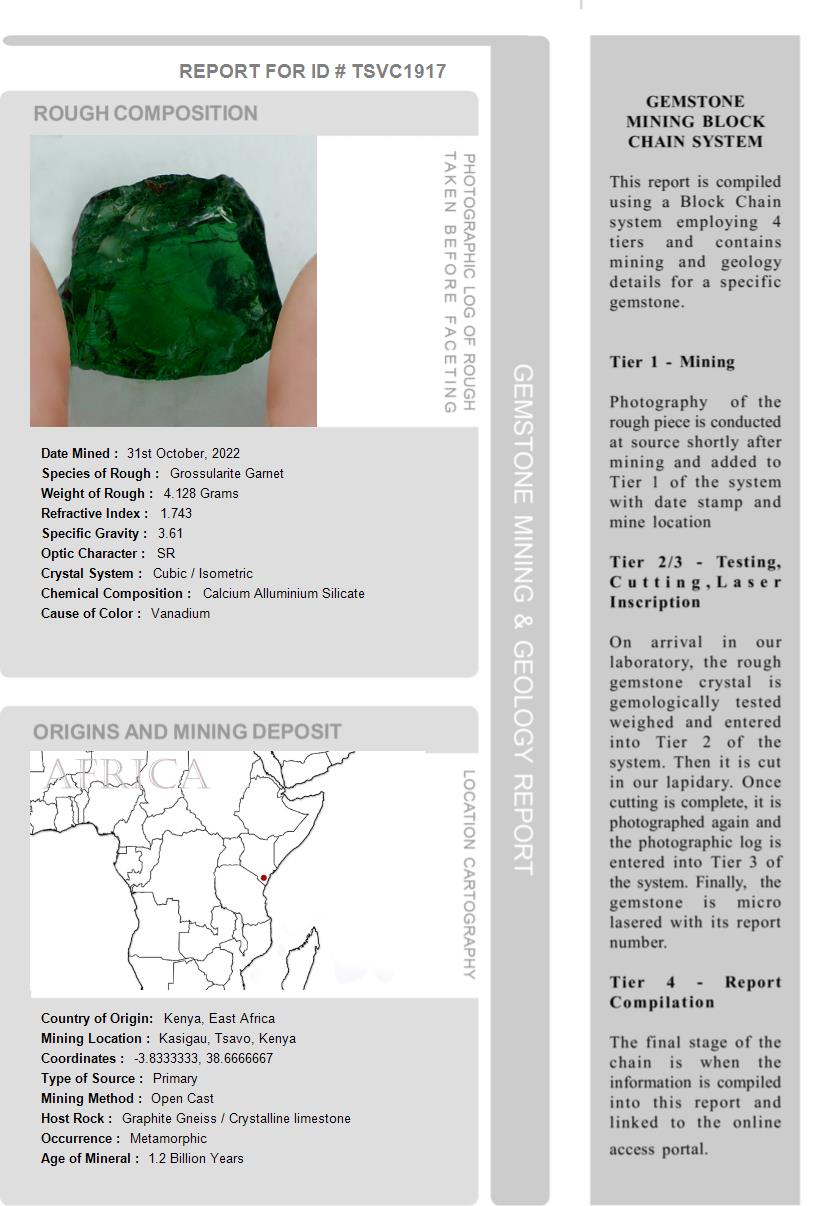 REPORT FOR ID # TSVC1917

ROUGH COMPOSITION

PHOTOGRAPHIC LOG OF ROUGH TAKEN BEFORE FACETING

Date Mined : 31st October, 2022
Species of Rough : Grossularite Garnet
Weight of Rough : 4.128 Grams
Refractive Index : 1.743
Specific Gravity : 3.61
Optic Character : SR
Crystal System : Cubic / Isometric
Chemical Composition : Calcium Alluminium Silicate
Cause of Color : Vanadium

ORIGINS AND MINING DEPOSIT

AFRICA

LOCATION CARTOGRAPHY

Country of Origin: Kenya, East Africa
Mining Location : Kasigau, Tsavo, Kenya
Coordinates : -3.8333333, 38.6666667
Type of Source : Primary
Mining Method : Open Cast
Host Rock : Graphite Gneiss / Crystalline limestone
Occurrence : Metamorphic
Age of Mineral : 1.2 Billion Years

GEMSTONE MINING & GEOLOGY REPORT

GEMSTONE MINING BLOCK CHAIN SYSTEM

This report is compiled using a Block Chain system employing 4 tiers and contains mining and geology details for a specific gemstone.

Tier 1 - Mining

Photography of the rough piece is conducted at source shortly after mining and added to Tier 1 of the system with date stamp and mine location

Tier 2/3 - Testing, Cutting, Laser Inscription

On arrival in our laboratory, the rough gemstone crystal is gemologically tested weighed and entered into Tier 2 of the system. Then it is cut in our lapidary. Once cutting is complete, it is photographed again and the photographic log is entered into Tier 3 of the system. Finally, the gemstone is micro lasered with its report number.

Tier 4 - Report Compilation

The final stage of the chain is when the information is compiled into this report and linked to the online access portal.